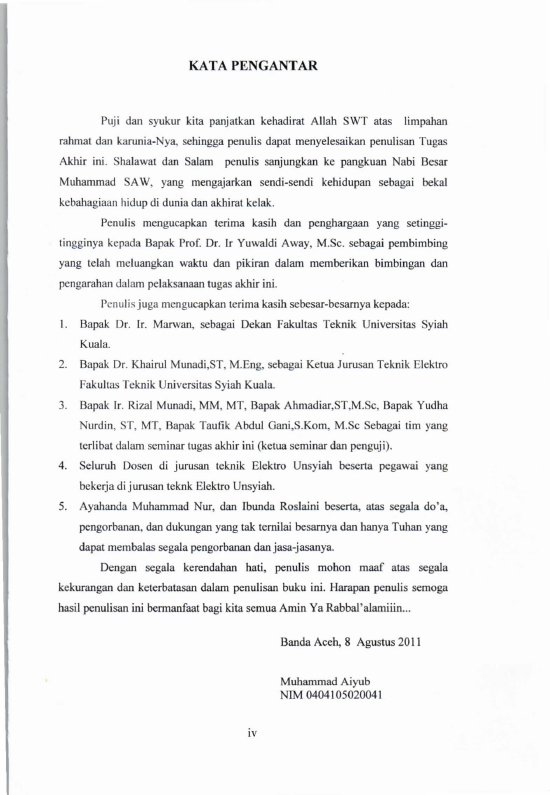 KATA PENGANTAR

Puji dan syukur kita panjatkan kehadirat Allah SWT atas limpahan rahmat dan karunia-Nya, sehingga penulis dapat menyelesaikan penulisan Tugas Akhir ini. Shalawat dan Salam penulis sanjungkan ke pangkuan Nabi Besar Muhammad SAW, yang mengajarkan sendi-sendi kehidupan sebagai bekal kebahagiaan hidup di dunia dan akhirat kelak.

Penulis mengucapkan terima kasih dan penghargaan yang setinggi-tingginya kepada Bapak Prof. Dr. Ir Yuwaldi Away, M.Sc. sebagai pembimbing yang telah meluangkan waktu dan pikiran dalam memberikan bimbingan dan pengarahan dalam pelaksanaan tugas akhir ini.

Penulis juga mengucapkan terima kasih sebesar-besarnya kepada:

1. Bapak Dr. Ir. Marwan, sebagai Dekan Fakultas Teknik Universitas Syiah Kuala.
2. Bapak Dr. Khairul Munadi,ST, M.Eng, sebagai Ketua Jurusan Teknik Elektro Fakultas Teknik Universitas Syiah Kuala.
3. Bapak Ir. Rizal Munadi, MM, MT, Bapak Ahmadiar,ST,M.Sc, Bapak Yudha Nurdin, ST, MT, Bapak Taufik Abdul Gani,S.Kom, M.Sc Sebagai tim yang terlibat dalam seminar tugas akhir ini (ketua seminar dan penguji).
4. Seluruh Dosen di jurusan teknik Elektro Unsyiah beserta pegawai yang bekerja di jurusan teknk Elektro Unsyiah.
5. Ayahanda Muhammad Nur, dan Ibunda Roslaini beserta, atas segala do'a, pengorbanan, dan dukungan yang tak ternilai besarnya dan hanya Tuhan yang dapat membalas segala pengorbanan dan jasa-jasanya.

Dengan segala kerendahan hati, penulis mohon maaf atas segala kekurangan dan keterbatasan dalam penulisan buku ini. Harapan penulis semoga hasil penulisan ini bermanfaat bagi kita semua Amin Ya Rabbal'alamiiin...

Banda Aceh, 8 Agustus 2011

Muhammad Aiyub
NIM 0404105020041

iv